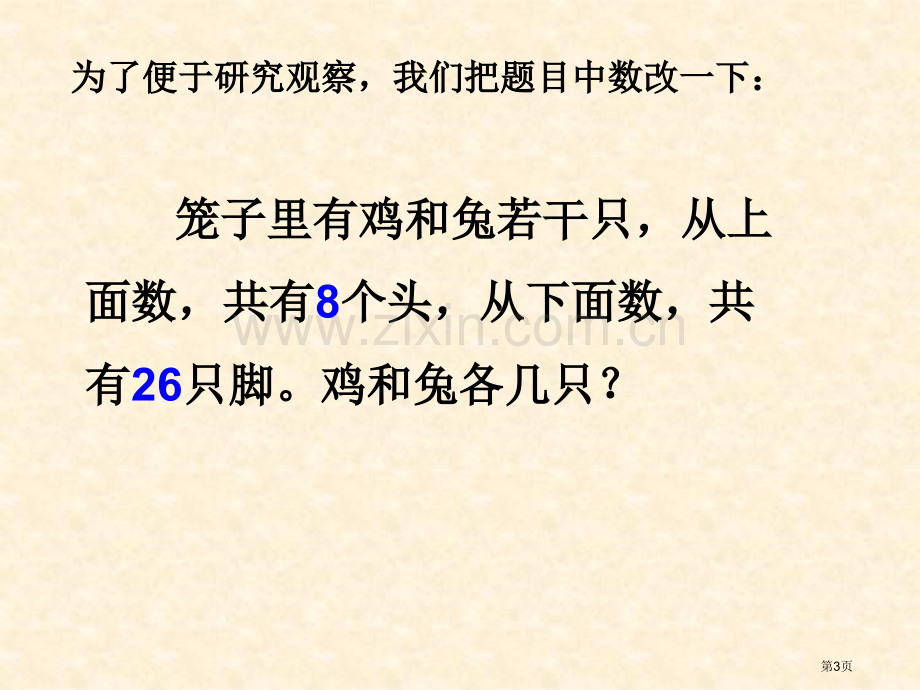 为了便于研究观察，我们把题目中数改一下：

笼子里有鸡和兔若干只，从上面数，共有8个头，从下面数，共有26只脚。鸡和兔各几只？

www.zixin.com.cn

第3页